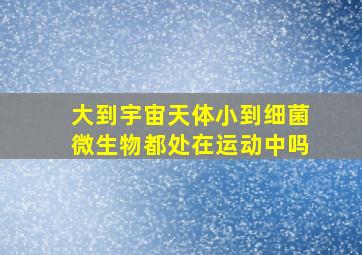 大到宇宙天体小到细菌微生物都处在运动中吗